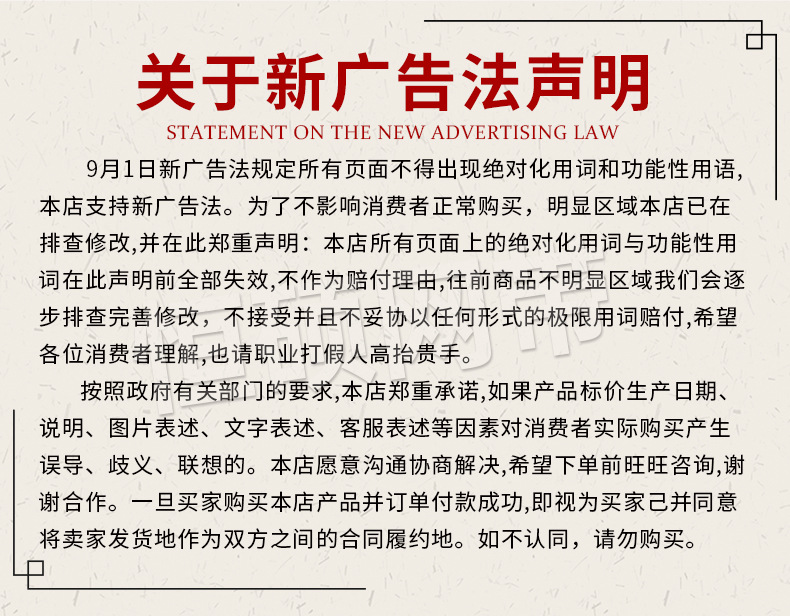 关于新广告法声明

STATEMENT ON THE NEW ADVERTISING LAW

9月1日新广告法规定所有页面不得出现绝对化用词和功能性用语，本店支持新广告法。为了不影响消费者正常购买，明显区域本店已在排查修改,并在此郑重声明：本店所有页面上的绝对化用词与功能性用词在此声明前全部失效,不作为赔付理由,往前商品不明显区域我们会逐步排查完善修改，不接受并且不妥协以任何形式的极限用词赔付,希望各位消费者理解,也请职业打假人高抬贵手。

按照政府有关部门的要求,本店郑重承诺,如果产品标价生产日期、说明、图片表述、文字表述、客服表述等因素对消费者实际购买产生误导、歧义、联想的。本店愿意沟通协商解决,希望下单前旺旺咨询,谢谢合作。一旦买家购买本店产品并订单付款成功,即视为买家己并同意将卖家发货地作为双方之间的合同履约地。如不认同，请勿购买。